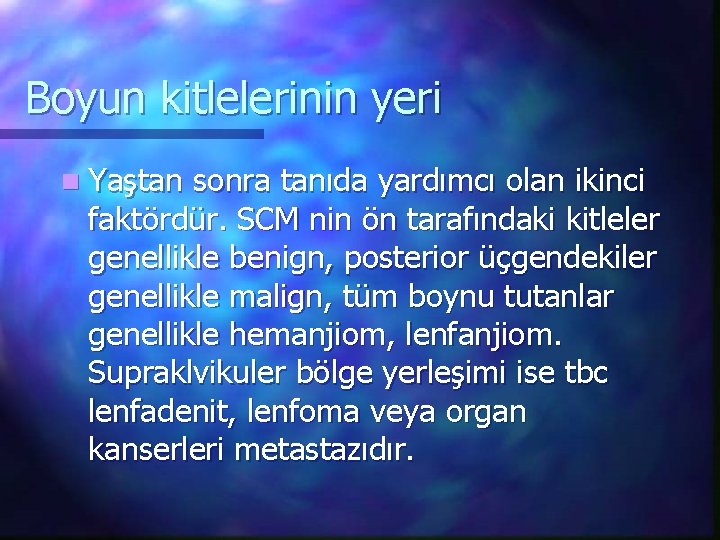 Boyun kitlelerinin yeri

Yaştan sonra tanıda yardımcı olan ikinci faktördür. SCM nin ön tarafındaki kitleler genellikle benign, posterior üçgendekiler genellikle malign, tüm boynu tutanlar genellikle hemanjiom, lenfanjiom. Supraklvikuler bölge yerleşimi ise tbc lenfadenit, lenfoma veya organ kanserleri metastazıdır.